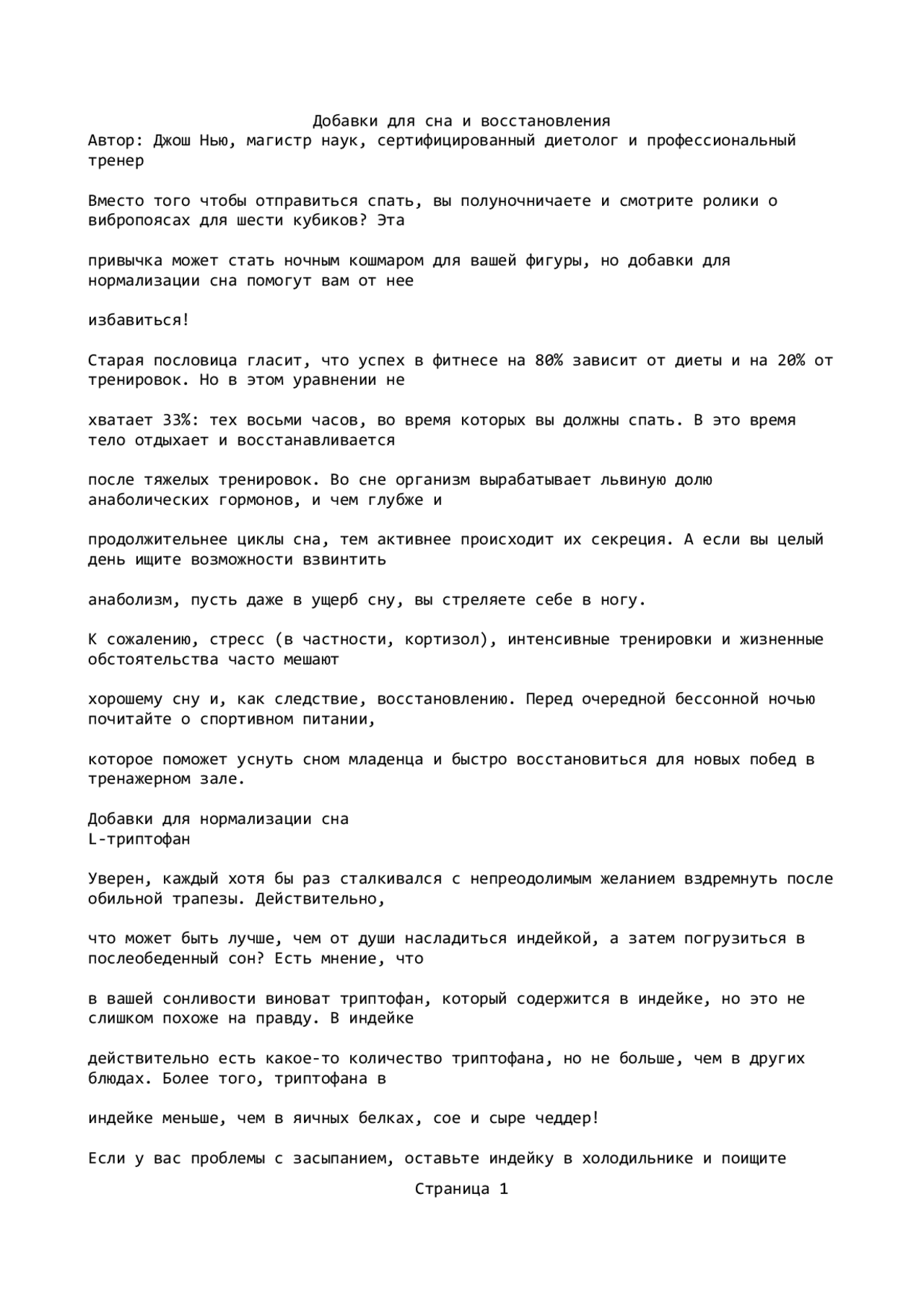 Добавки для сна и восстановления
Автор: Джош Нью, магистр наук, сертифицированный диетолог и профессиональный тренер

Вместо того чтобы отправиться спать, вы полуночничаете и смотрите ролики о вибропоясах для шести кубиков? Эта

привычка может стать ночным кошмаром для вашей фигуры, но добавки для нормализации сна помогут вам от нее

избавиться!

Старая пословица гласит, что успех в фитнесе на 80% зависит от диеты и на 20% от тренировок. Но в этом уравнении не

хватает 33%: тех восьми часов, во время которых вы должны спать. В это время тело отдыхает и восстанавливается

после тяжелых тренировок. Во сне организм вырабатывает львиную долю анаболических гормонов, и чем глубже и

продолжительнее циклы сна, тем активнее происходит их секреция. А если вы целый день ищите возможности взвинтить

анаболизм, пусть даже в ущерб сну, вы стреляете себе в ногу.

К сожалению, стресс (в частности, кортизол), интенсивные тренировки и жизненные обстоятельства часто мешают

хорошему сну и, как следствие, восстановлению. Перед очередной бессонной ночью почитайте о спортивном питании,

которое поможет уснуть сном младенца и быстро восстановиться для новых побед в тренажерном зале.

Добавки для нормализации сна
L-триптофан

Уверен, каждый хотя бы раз сталкивался с непреодолимым желанием вздремнуть после обильной трапезы. Действительно,

что может быть лучше, чем от души насладиться индейкой, а затем погрузиться в послеобеденный сон? Есть мнение, что

в вашей сонливости виноват триптофан, который содержится в индейке, но это не слишком похоже на правду. В индейке

действительно есть какое-то количество триптофана, но не больше, чем в других блюдах. Более того, триптофана в

индейке меньше, чем в яичных белках, сое и сыре чеддер!

Если у вас проблемы с засыпанием, оставьте индейку в холодильнике и поищите

Страница 1